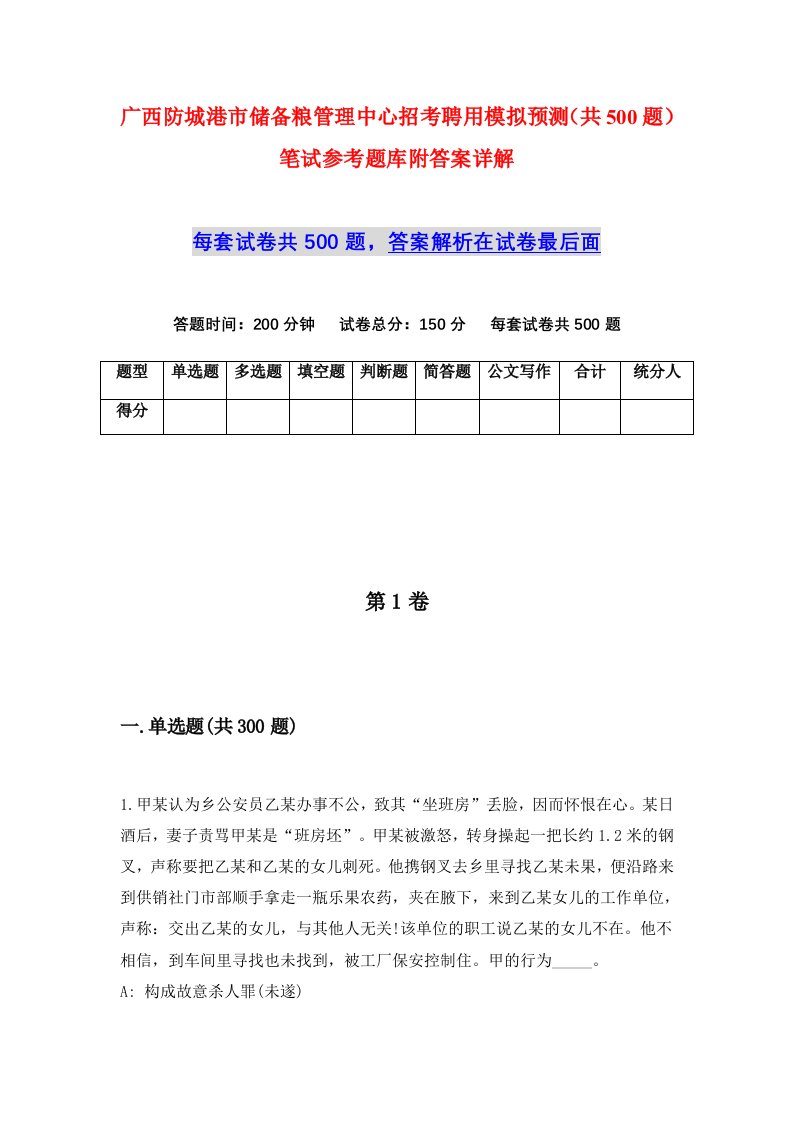 广西防城港市储备粮管理中心招考聘用模拟预测(共500题)笔试参考题库附答案详解

每套试卷共500题，答案解析在试卷最后面

答题时间：200分钟　试卷总分：150分　每套试卷共500题

| 题型 | 单选题 | 多选题 | 填空题 | 判断题 | 简答题 | 公文写作 | 合计 | 统分人 |
|---|---|---|---|---|---|---|---|---|
| 得分 | | | | | | | | |

第1卷

一.单选题(共300题)

1.甲某认为乡公安员乙某办事不公，致其“坐班房”丢脸，因而怀恨在心。某日酒后，妻子责骂甲某是“班房坯”。甲某被激怒，转身操起一把长约1.2米的钢叉，声称要把乙某和乙某的女儿刺死。他携钢叉去乡里寻找乙某未果，便沿路来到供销社门市部顺手拿走一瓶乐果农药，夹在腋下，来到乙某女儿的工作单位，声称：交出乙某的女儿，与其他人无关!该单位的职工说乙某的女儿不在。他不相信，到车间里寻找也未找到，被工厂保安控制住。甲的行为_____。
A: 构成故意杀人罪(未遂)